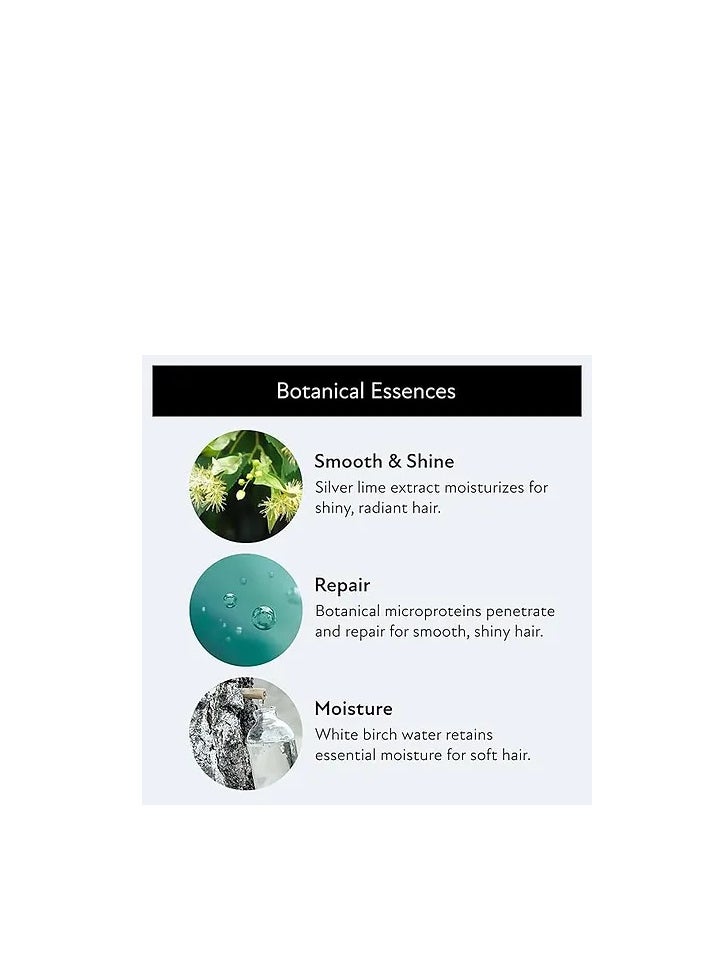 Botanical Essences

Smooth & Shine
Silver lime extract moisturizes for shiny, radiant hair.

Repair
Botanical microproteins penetrate and repair for smooth, shiny hair.

Moisture
White birch water retains essential moisture for soft hair.